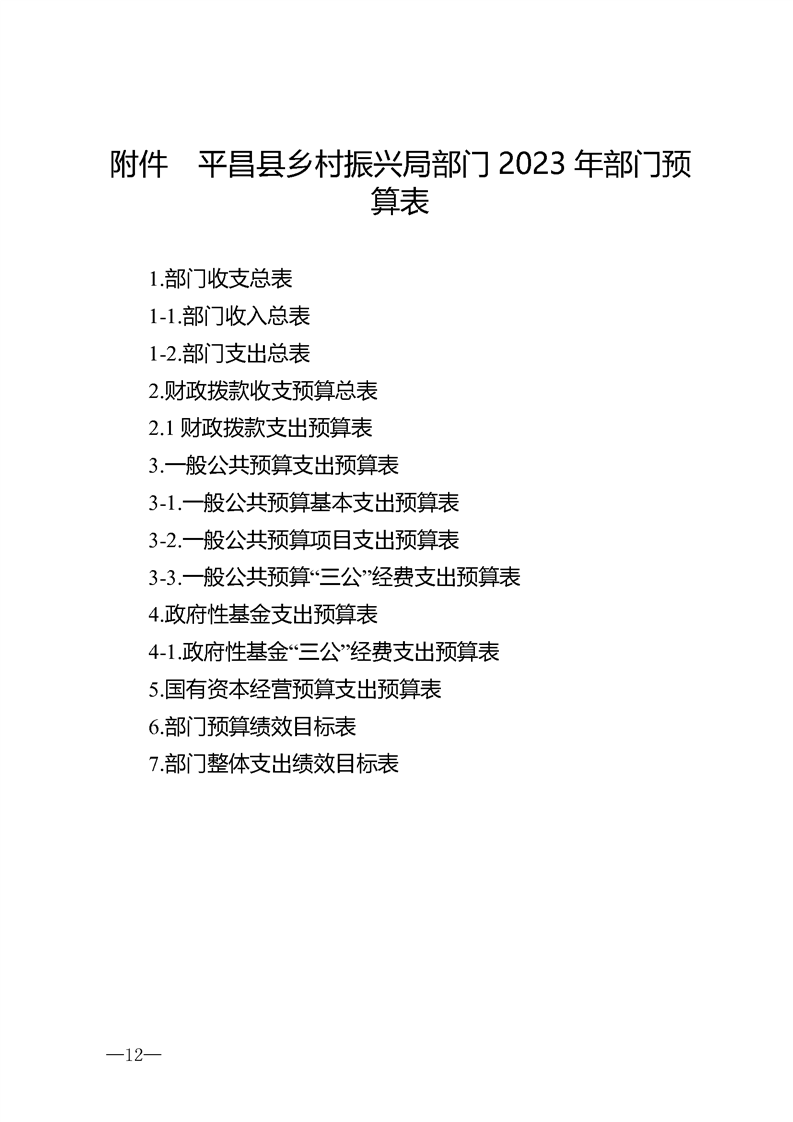 附件 平昌县乡村振兴局部门2023年部门预算表

1.部门收支总表
1-1.部门收入总表
1-2.部门支出总表
2.财政拨款收支预算总表
2.1财政拨款支出预算表
3.一般公共预算支出预算表
3-1.一般公共预算基本支出预算表
3-2.一般公共预算项目支出预算表
3-3.一般公共预算“三公”经费支出预算表
4.政府性基金支出预算表
4-1.政府性基金“三公”经费支出预算表
5.国有资本经营预算支出预算表
6.部门预算绩效目标表
7.部门整体支出绩效目标表

—12—